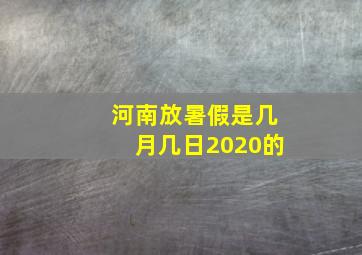 河南放暑假是几月几日2020的